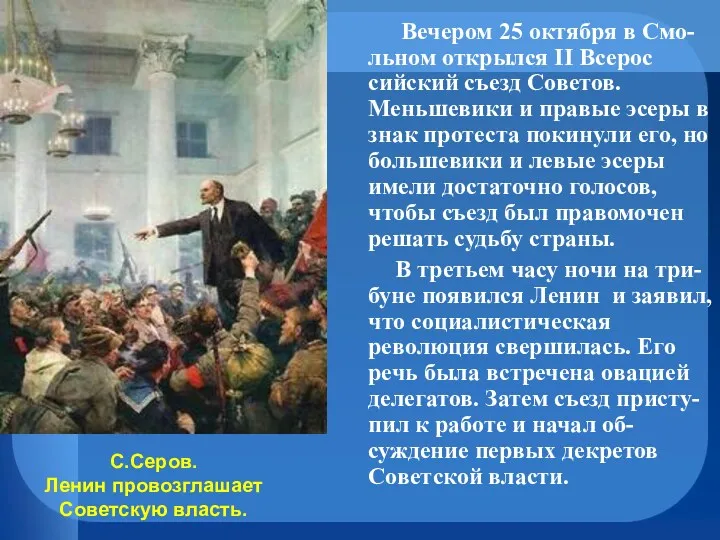 Вечером 25 октября в Смольном открылся II Всерос сийский съезд Советов. Меньшевики и правые эсеры в знак протеста покинули его, но большевики и левые эсеры имели достаточно голосов, чтобы съезд был правомочен решать судьбу страны.

В третьем часу ночи на трибуне появился Ленин и заявил, что социалистическая революция свершилась. Его речь была встречена овацией делегатов. Затем съезд приступил к работе и начал обсуждение первых декретов Советской власти.

С.Серов.
Ленин провозглашает Советскую власть.